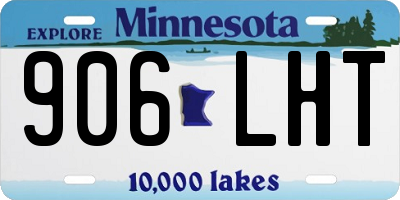 EXPLORE Minnesota

906 LHT

10,000 lakes